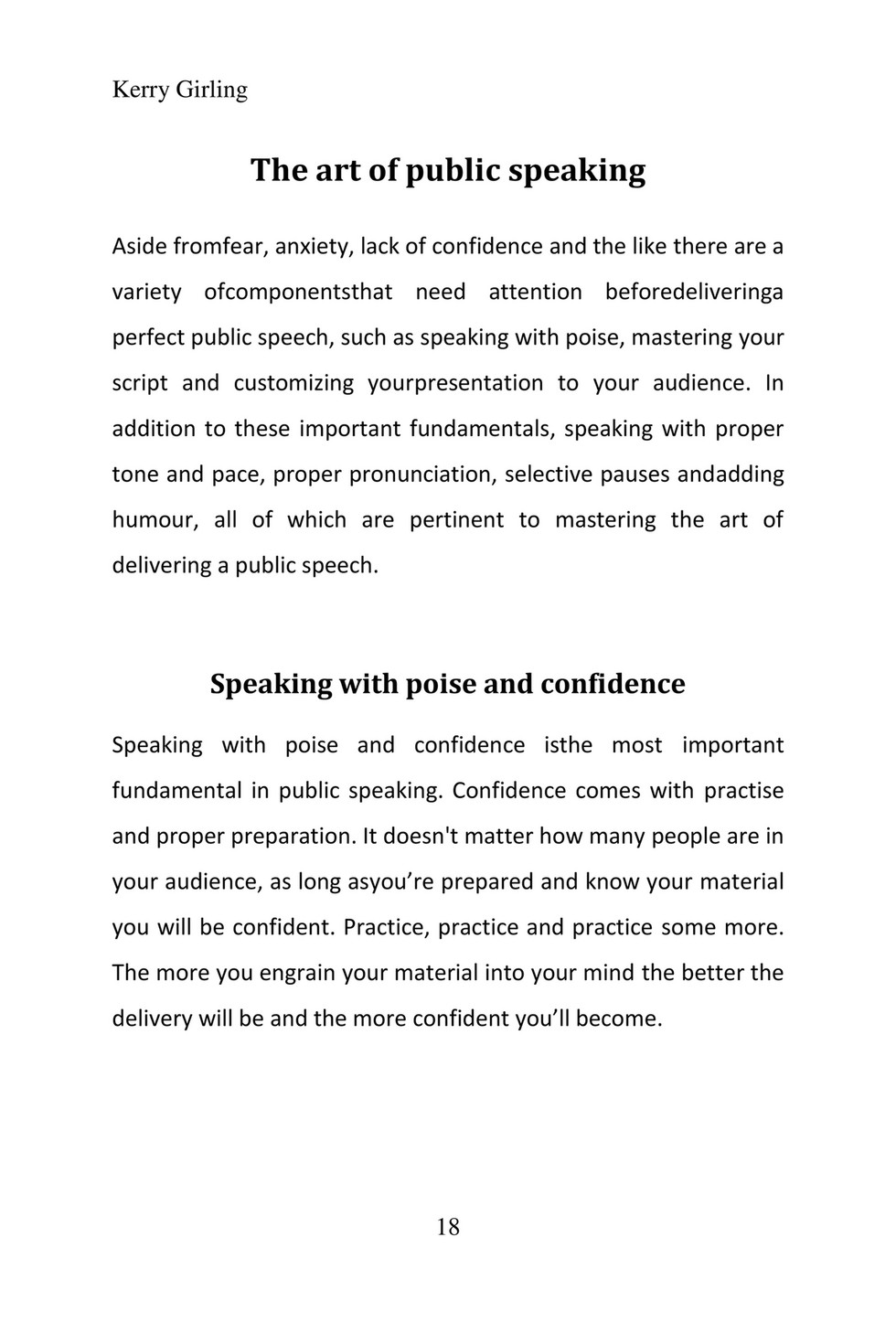 Kerry Girling

The art of public speaking

Aside fromfear, anxiety, lack of confidence and the like there are a variety ofcomponentsthat need attention beforedeliveringa perfect public speech, such as speaking with poise, mastering your script and customizing yourpresentation to your audience. In addition to these important fundamentals, speaking with proper tone and pace, proper pronunciation, selective pauses andadding humour, all of which are pertinent to mastering the art of delivering a public speech.

Speaking with poise and confidence

Speaking with poise and confidence isthe most important fundamental in public speaking. Confidence comes with practise and proper preparation. It doesn't matter how many people are in your audience, as long asyou’re prepared and know your material you will be confident. Practice, practice and practice some more. The more you engrain your material into your mind the better the delivery will be and the more confident you’ll become.

18